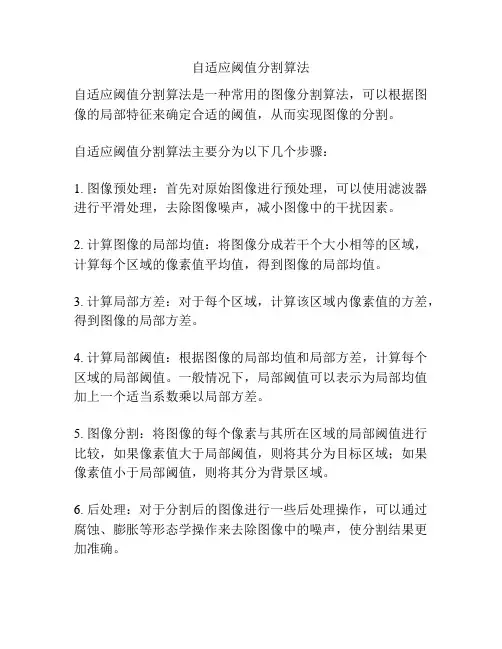 自适应阈值分割算法

自适应阈值分割算法是一种常用的图像分割算法，可以根据图像的局部特征来确定合适的阈值，从而实现图像的分割。

自适应阈值分割算法主要分为以下几个步骤：

1. 图像预处理：首先对原始图像进行预处理，可以使用滤波器进行平滑处理，去除图像噪声，减小图像中的干扰因素。

2. 计算图像的局部均值：将图像分成若干个大小相等的区域，计算每个区域的像素值平均值，得到图像的局部均值。

3. 计算局部方差：对于每个区域，计算该区域内像素值的方差，得到图像的局部方差。

4. 计算局部阈值：根据图像的局部均值和局部方差，计算每个区域的局部阈值。一般情况下，局部阈值可以表示为局部均值加上一个适当系数乘以局部方差。

5. 图像分割：将图像的每个像素与其所在区域的局部阈值进行比较，如果像素值大于局部阈值，则将其分为目标区域；如果像素值小于局部阈值，则将其分为背景区域。

6. 后处理：对于分割后的图像进行一些后处理操作，可以通过腐蚀、膨胀等形态学操作来去除图像中的噪声，使分割结果更加准确。